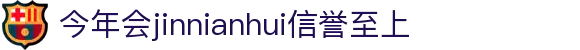 今年会jinnianhui信誉至上